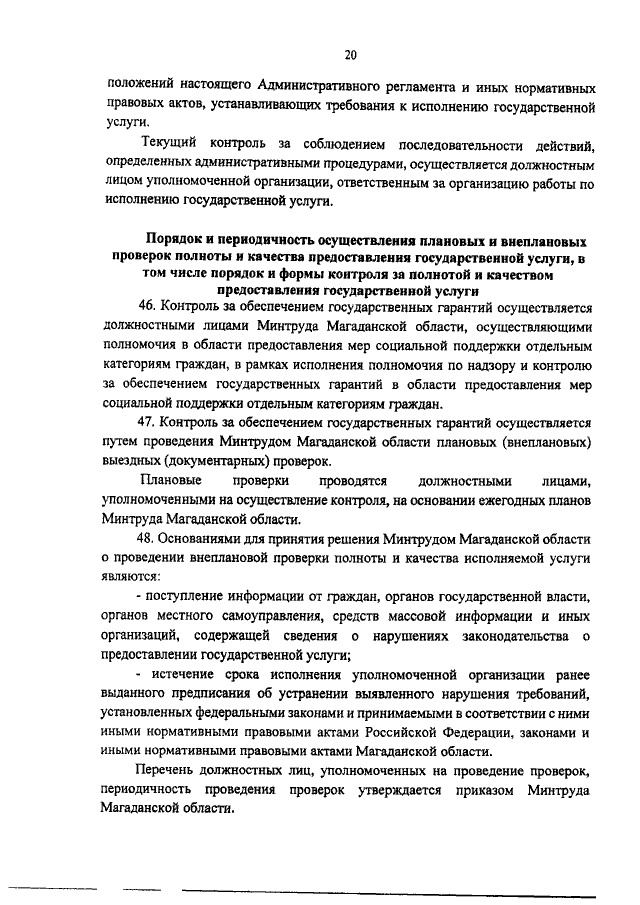 20

положений настоящего Административного регламента и иных нормативных правовых актов, устанавливающих требования к исполнению государственной услуги.

Текущий контроль за соблюдением последовательности действий, определенных административными процедурами, осуществляется должностным лицом уполномоченной организации, ответственным за организацию работы по исполнению государственной услуги.

Порядок и периодичность осуществления плановых и внеплановых проверок полноты и качества предоставления государственной услуги, в том числе порядок и формы контроля за полнотой и качеством предоставления государственной услуги

46. Контроль за обеспечением государственных гарантий осуществляется должностными лицами Минтруда Магаданской области, осуществляющими полномочия в области предоставления мер социальной поддержки отдельным категориям граждан, в рамках исполнения полномочия по надзору и контролю за обеспечением государственных гарантий в области предоставления мер социальной поддержки отдельным категориям граждан.

47. Контроль за обеспечением государственных гарантий осуществляется путем проведения Минтрудом Магаданской области плановых (внеплановых) выездных (документарных) проверок.

Плановые проверки проводятся должностными лицами, уполномоченными на осуществление контроля, на основании ежегодных планов Минтруда Магаданской области.

48. Основаниями для принятия решения Минтрудом Магаданской области о проведении внеплановой проверки полноты и качества исполняемой услуги являются:

- поступление информации от граждан, органов государственной власти, органов местного самоуправления, средств массовой информации и иных организаций, содержащей сведения о нарушениях законодательства о предоставлении государственной услуги;

- истечение срока исполнения уполномоченной организации ранее выданного предписания об устранении выявленного нарушения требований, установленных федеральными законами и принимаемыми в соответствии с ними иными нормативными правовыми актами Российской Федерации, законами и иными нормативными правовыми актами Магаданской области.

Перечень должностных лиц, уполномоченных на проведение проверок, периодичность проведения проверок утверждается приказом Минтруда Магаданской области.